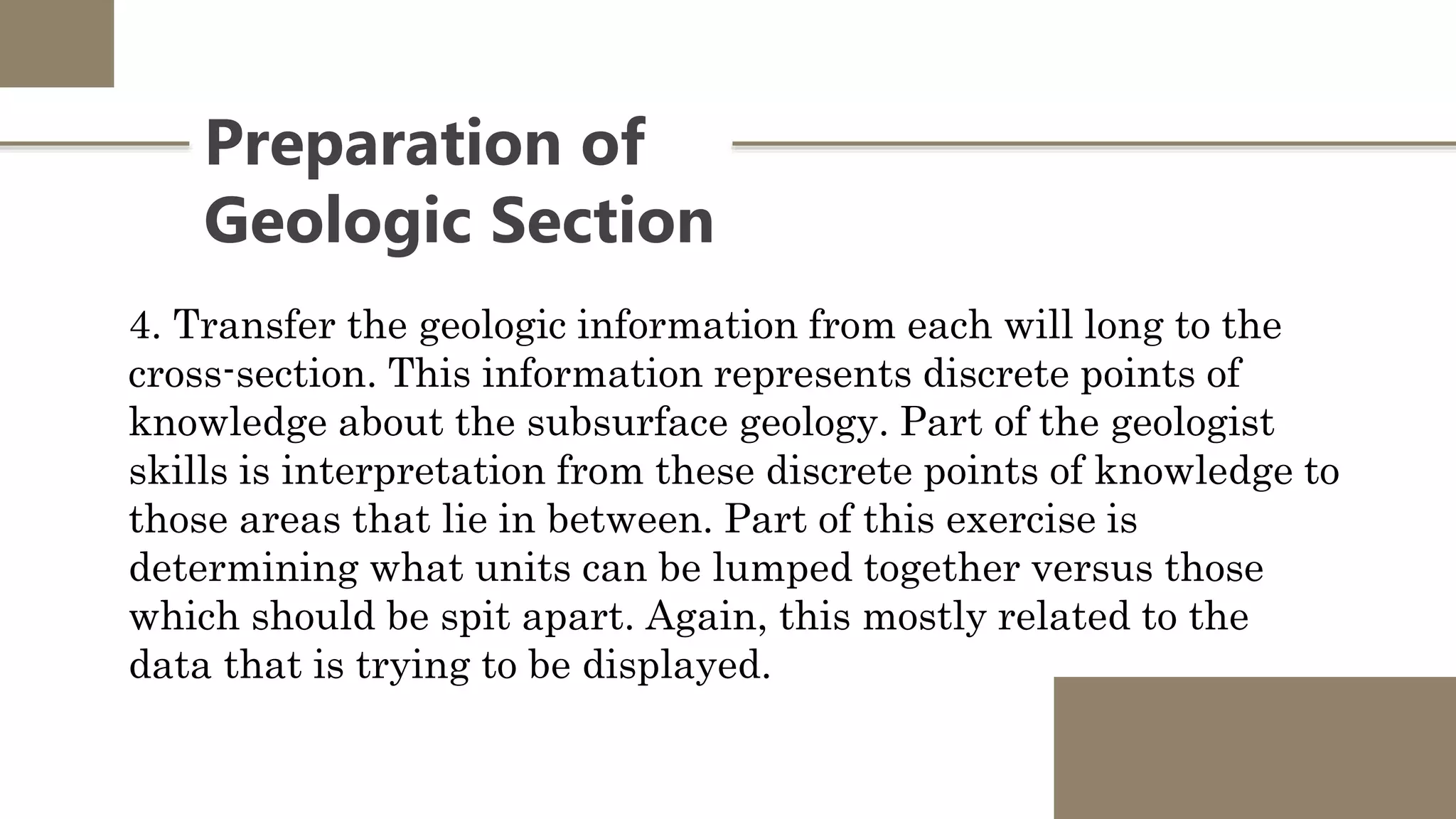 Preparation of Geologic Section

4. Transfer the geologic information from each will long to the cross-section. This information represents discrete points of knowledge about the subsurface geology. Part of the geologist skills is interpretation from these discrete points of knowledge to those areas that lie in between. Part of this exercise is determining what units can be lumped together versus those which should be spit apart. Again, this mostly related to the data that is trying to be displayed.